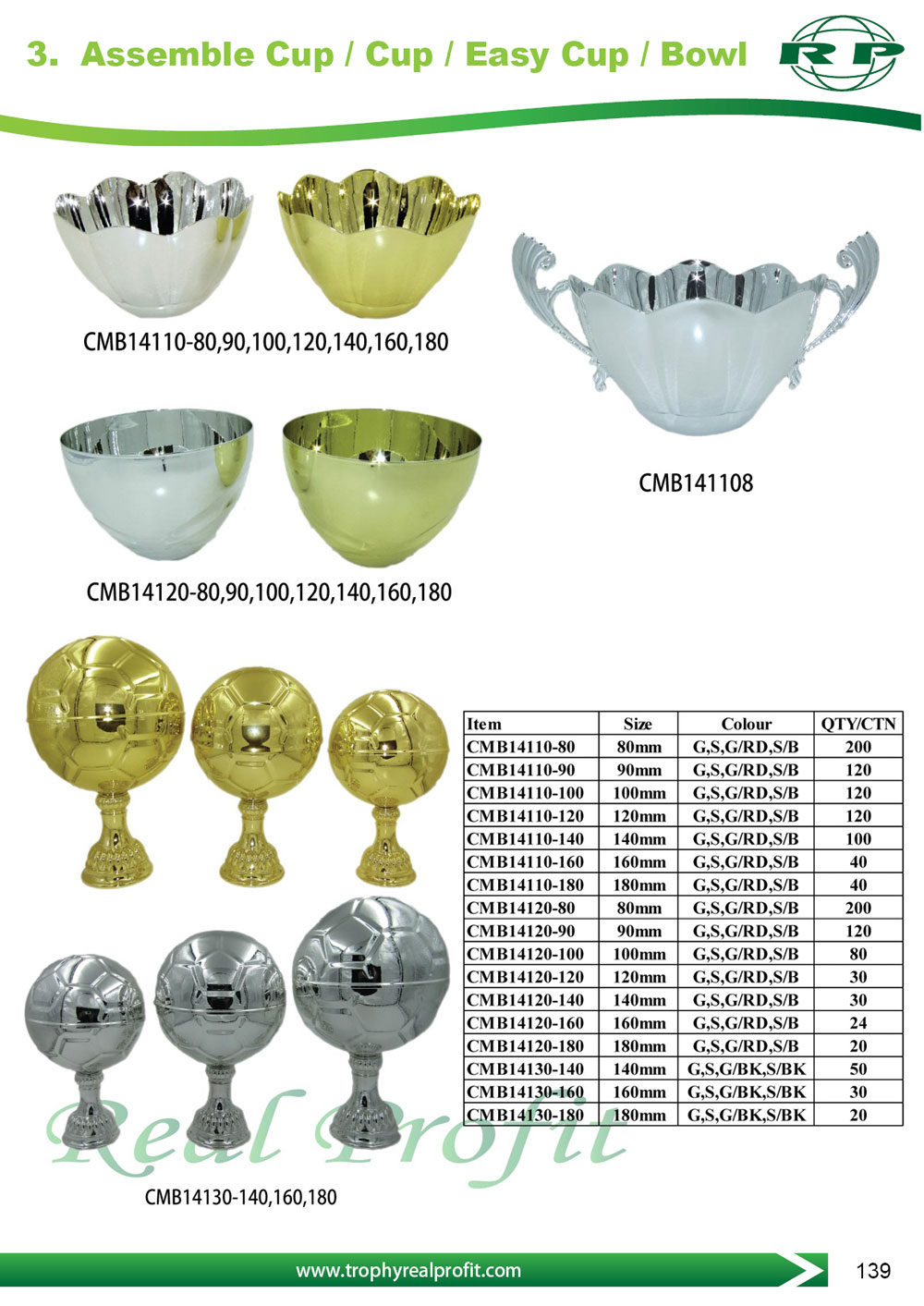 3. Assemble Cup / Cup / Easy Cup / Bowl

RP

CMB14110-80,90,100,120,140,160,180

CMB141108

CMB14120-80,90,100,120,140,160,180

| Item | Size | Colour | QTY/CTN |
|---|---|---|---|
| CMB14110-80 | 80mm | G,S,G/RD,S/B | 200 |
| CMB14110-90 | 90mm | G,S,G/RD,S/B | 120 |
| CMB14110-100 | 100mm | G,S,G/RD,S/B | 120 |
| CMB14110-120 | 120mm | G,S,G/RD,S/B | 120 |
| CMB14110-140 | 140mm | G,S,G/RD,S/B | 100 |
| CMB14110-160 | 160mm | G,S,G/RD,S/B | 40 |
| CMB14110-180 | 180mm | G,S,G/RD,S/B | 40 |
| CMB14120-80 | 80mm | G,S,G/RD,S/B | 200 |
| CMB14120-90 | 90mm | G,S,G/RD,S/B | 120 |
| CMB14120-100 | 100mm | G,S,G/RD,S/B | 80 |
| CMB14120-120 | 120mm | G,S,G/RD,S/B | 30 |
| CMB14120-140 | 140mm | G,S,G/RD,S/B | 30 |
| CMB14120-160 | 160mm | G,S,G/RD,S/B | 24 |
| CMB14120-180 | 180mm | G,S,G/RD,S/B | 20 |
| CMB14130-140 | 140mm | G,S,G/BK,S/BK | 50 |
| CMB14130-160 | 160mm | G,S,G/BK,S/BK | 30 |
| CMB14130-180 | 180mm | G,S,G/BK,S/BK | 20 |

CMB14130-140,160,180

www.trophyrealprofit.com

139

Real Profit